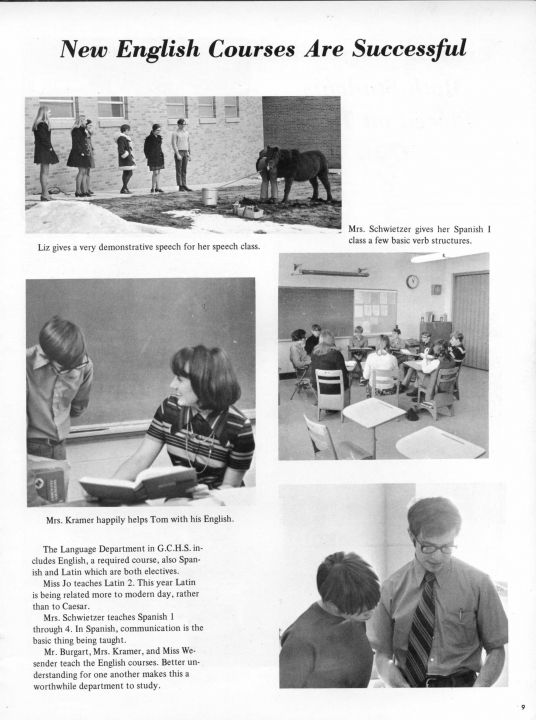 New English Courses Are Successful

Liz gives a very demonstrative speech for her speech class.

Mrs. Schwietzer gives her Spanish 1 class a few basic verb structures.

Mrs. Kramer happily helps Tom with his English.

The Language Department in G.C.H.S. includes English, a required course, also Spanish and Latin which are both electives.
Miss Jo teaches Latin 2. This year Latin is being related more to modern day, rather than to Caesar.
Mrs. Schwietzer teaches Spanish 1 through 4. In Spanish, communication is the basic thing being taught.
Mr. Burgart, Mrs. Kramer, and Miss Wesender teach the English courses. Better understanding for one another makes this a worthwhile department to study.

9